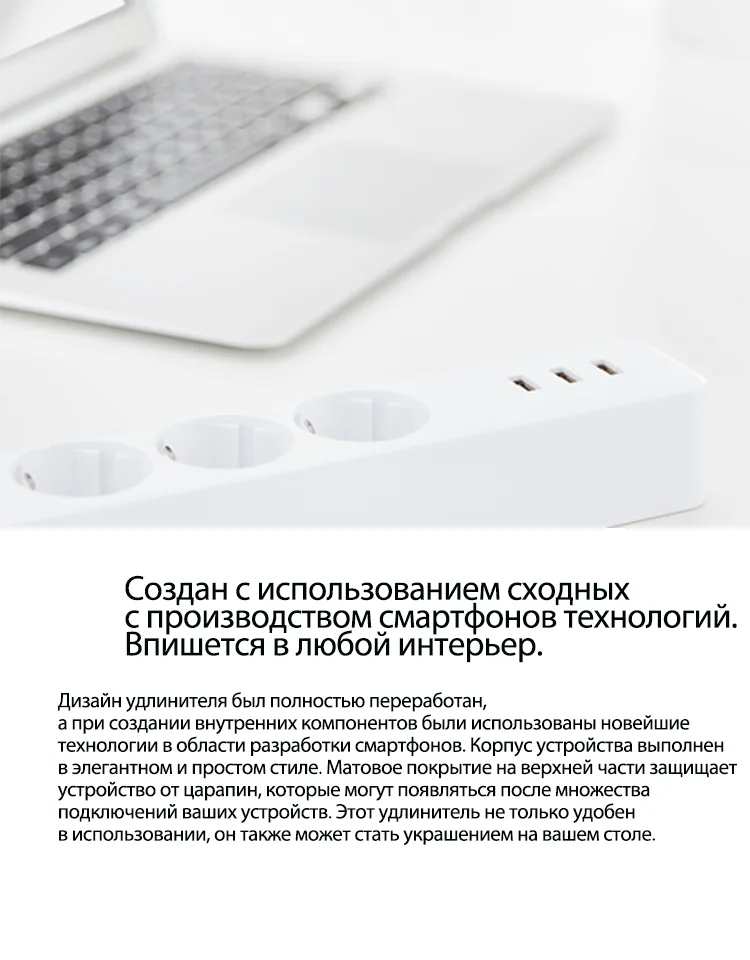 Создан с использованием сходных с производством смартфонов технологий. Впишется в любой интерьер.

Дизайн удлинителя был полностью переработан, а при создании внутренних компонентов были использованы новейшие технологии в области разработки смартфонов. Корпус устройства выполнен в элегантном и простом стиле. Матовое покрытие на верхней части защищает устройство от царапин, которые могут появляться после множества подключений ваших устройств. Этот удлинитель не только удобен в использовании, он также может стать украшением на вашем столе.